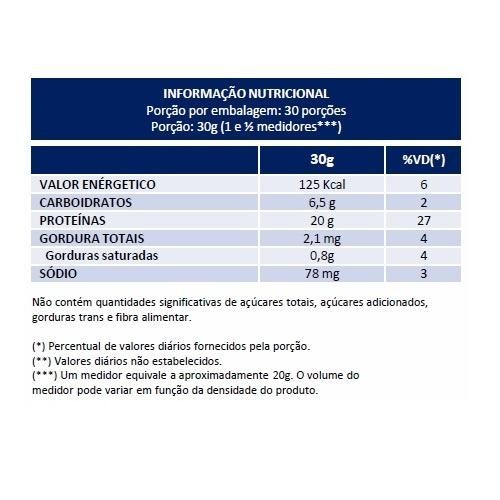 INFORMAÇÃO NUTRICIONAL
Porção por embalagem: 30 porções
Porção: 30g (1 e ½ medidores***)

| | 30g | %VD(*) |
|---|---|---|
| VALOR ENÉRGETICO | 125 Kcal | 6 |
| CARBOIDRATOS | 6,5 g | 2 |
| PROTEÍNAS | 20 g | 27 |
| GORDURA TOTAIS | 2,1 mg | 4 |
| Gorduras saturadas | 0,8g | 4 |
| SÓDIO | 78 mg | 3 |

Não contém quantidades significativas de açúcares totais, açúcares adicionados, gorduras trans e fibra alimentar.

(*) Percentual de valores diários fornecidos pela porção.
(**) Valores diários não estabelecidos.
(***) Um medidor equivale a aproximadamente 20g. O volume do medidor pode variar em função da densidade do produto.